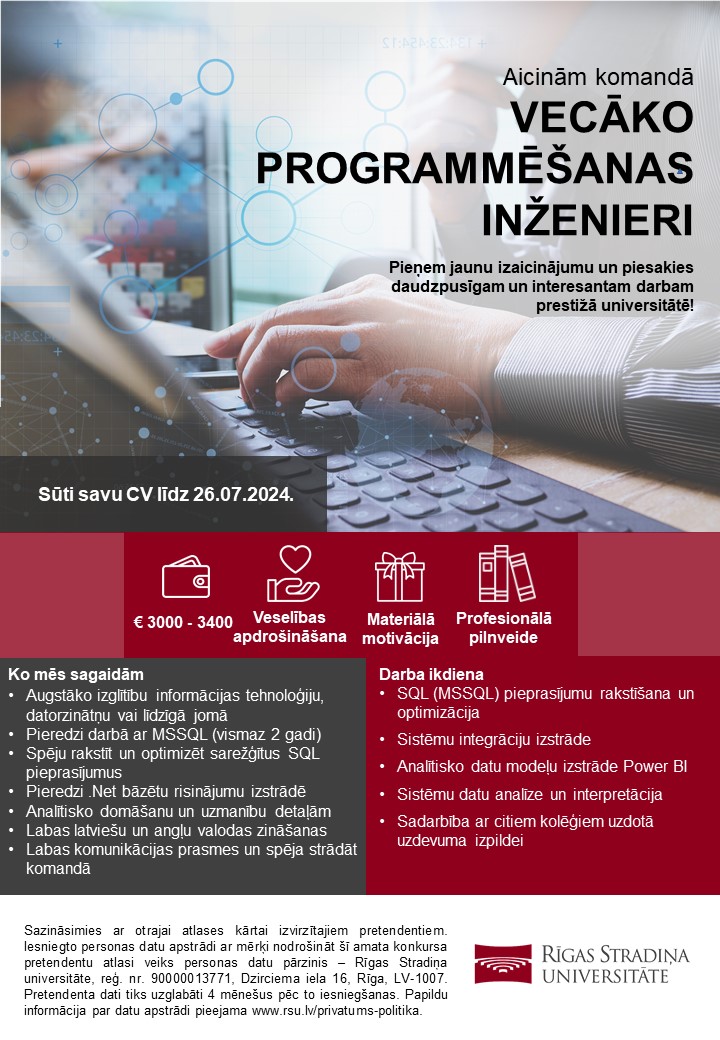 Aicinām komandā
VECĀKO PROGRAMMĒŠANAS INŽENIERI

Pieņem jaunu izaicinājumu un piesakies daudzpusīgam un interesantam darbam prestižā universitātē!

Sūti savu CV līdz 26.07.2024.

€ 3000 - 3400

Veselības apdrošināšana

Materiālā motivācija

Profesionālā pilnveide

Ko mēs sagaidām
• Augstāko izglītību informācijas tehnoloģiju, datorzinātņu vai līdzīgā jomā
• Pieredzi darbā ar MSSQL (vismaz 2 gadi)
• Spēju rakstīt un optimizēt sarežģītus SQL pieprasījumus
• Pieredzi .Net bāzētu risinājumu izstrādē
• Analītisko domāšanu un uzmanību detaļām
• Labas latviešu un angļu valodas zināšanas
• Labas komunikācijas prasmes un spēja strādāt komandā

Darba ikdiena
• SQL (MSSQL) pieprasījumu rakstīšana un optimizācija
• Sistēmu integrāciju izstrāde
• Analītisko datu modeļu izstrāde Power BI
• Sistēmu datu analīze un interpretācija
• Sadarbība ar citiem kolēģiem uzdotā uzdevuma izpildei

Sazināsimies ar otrajai atlases kārtai izvirzītajiem pretendentiem. Iesniegto personas datu apstrādi ar mērķi nodrošināt šī amata konkursa pretendentu atlasi veiks personas datu pārzinis – Rīgas Stradiņa universitāte, reģ. nr. 90000013771, Dzirciema iela 16, Rīga, LV-1007. Pretendenta dati tiks uzglabāti 4 mēnešus pēc to iesniegšanas. Papildu informācija par datu apstrādi pieejama www.rsu.lv/privatums-politika.

RĪGAS STRADIŅA UNIVERSITĀTE